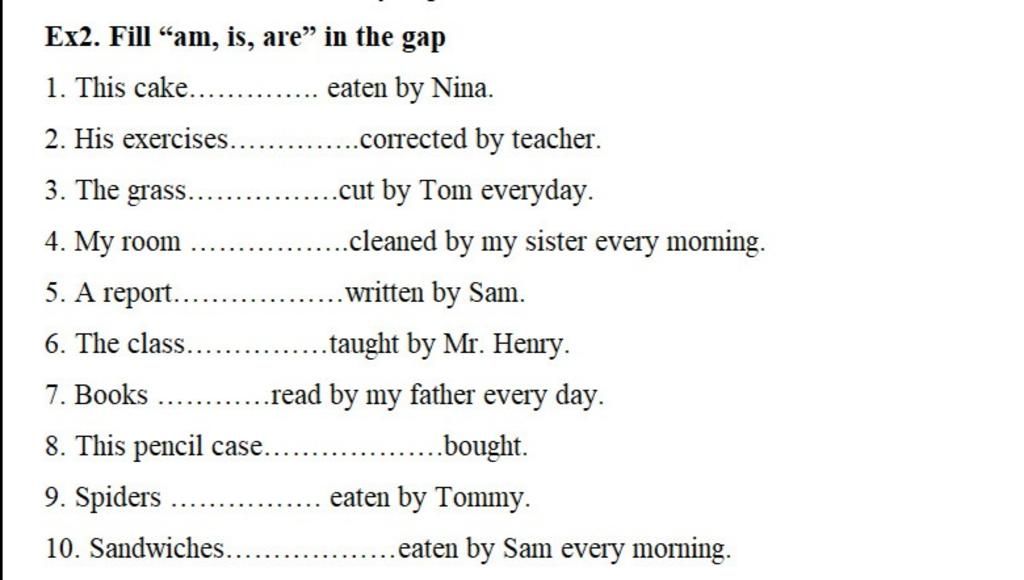 Ex2. Fill "am, is, are" in the gap

1. This cake____ eaten by Nina.

2. His exercises____corrected by teacher.

3. The grass____cut by Tom everyday.

4. My room ____cleaned by my sister every morning.

5. A report____written by Sam.

6. The class____taught by Mr. Henry.

7. Books ____read by my father every day.

8. This pencil case____bought.

9. Spiders ____ eaten by Tommy.

10. Sandwiches____eaten by Sam every morning.